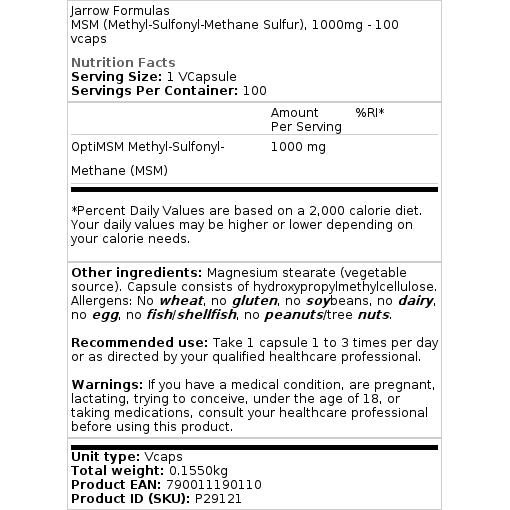 Jarrow Formulas
MSM (Methyl-Sulfonyl-Methane Sulfur), 1000mg - 100 vcaps

Nutrition Facts
Serving Size: 1 VCapsule
Servings Per Container: 100

| | Amount Per Serving | %RI* |
|---|---|---|
| OptiMSM Methyl-Sulfonyl-Methane (MSM) | 1000 mg | |

*Percent Daily Values are based on a 2,000 calorie diet. Your daily values may be higher or lower depending on your calorie needs.

Other ingredients: Magnesium stearate (vegetable source). Capsule consists of hydroxypropylmethylcellulose. Allergens: No wheat, no gluten, no soybeans, no dairy, no egg, no fish/shellfish, no peanuts/tree nuts.

Recommended use: Take 1 capsule 1 to 3 times per day or as directed by your qualified healthcare professional.

Warnings: If you have a medical condition, are pregnant, lactating, trying to conceive, under the age of 18, or taking medications, consult your healthcare professional before using this product.

Unit type: Vcaps
Total weight: 0.1550kg
Product EAN: 790011190110
Product ID (SKU): P29121